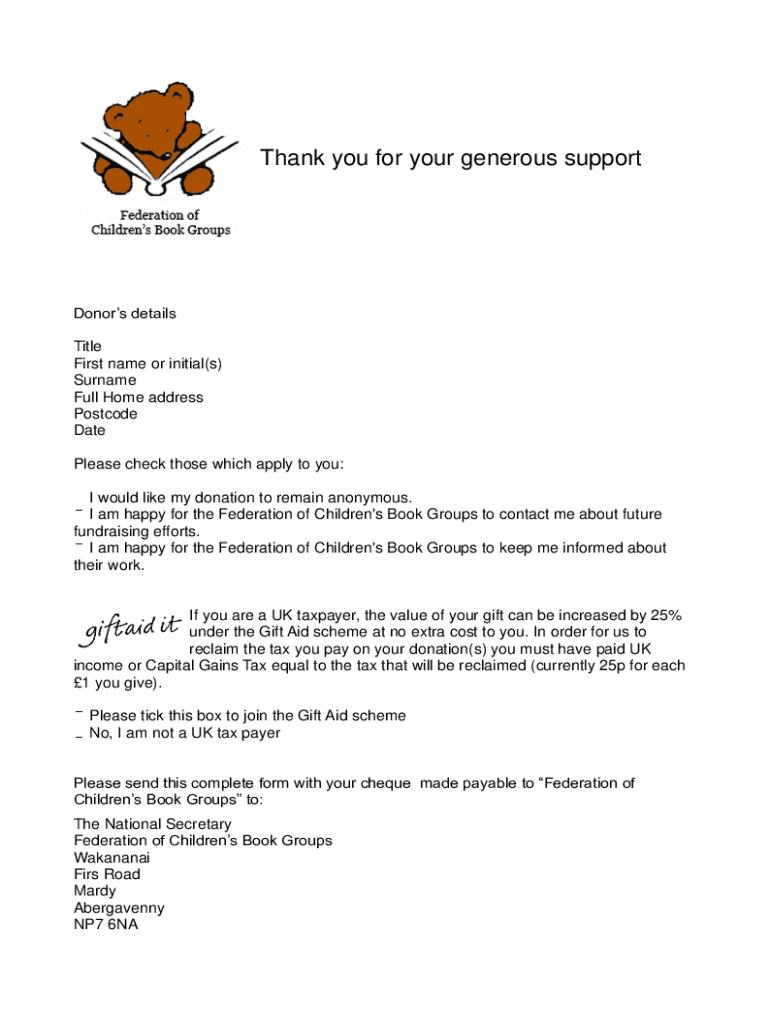 Federation of Children's Book Groups

Thank you for your generous support

Donor's details

Title
First name or initial(s)
Surname
Full Home address
Postcode
Date

Please check those which apply to you:

I would like my donation to remain anonymous.
¯ I am happy for the Federation of Children's Book Groups to contact me about future fundraising efforts.
¯ I am happy for the Federation of Children's Book Groups to keep me informed about their work.

giftaid it If you are a UK taxpayer, the value of your gift can be increased by 25% under the Gift Aid scheme at no extra cost to you. In order for us to reclaim the tax you pay on your donation(s) you must have paid UK income or Capital Gains Tax equal to the tax that will be reclaimed (currently 25p for each £1 you give).

¯ Please tick this box to join the Gift Aid scheme
_ No, I am not a UK tax payer

Please send this complete form with your cheque made payable to "Federation of Children's Book Groups" to:

The National Secretary
Federation of Children's Book Groups
Wakananai
Firs Road
Mardy
Abergavenny
NP7 6NA